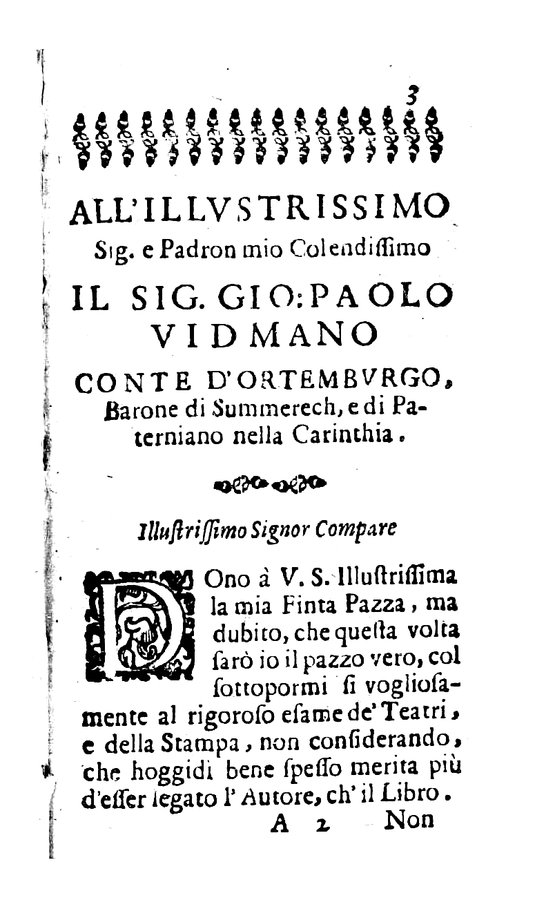 3

ALL'ILLVSTRISSIMO
Sig. e Padron mio Colendiſſimo
IL SIG. GIO: PAOLO VIDMANO
CONTE D'ORTEMBVRGO, Barone di Summerech, e di Paterniano nella Carinthia.

Illuſtriſſimo Signor Compare

DOno à V. S. Illuſtriſſima la mia Finta Pazza, ma dubito, che queſta volta ſarò io il pazzo vero, col ſottopormi ſi voglioſamente al rigoroſo eſame de' Teatri, e della Stampa, non conſiderando, che hoggidì bene ſpeſſo merita più d'eſſer legato l'Autore, ch'il Libro.

A 2 Non